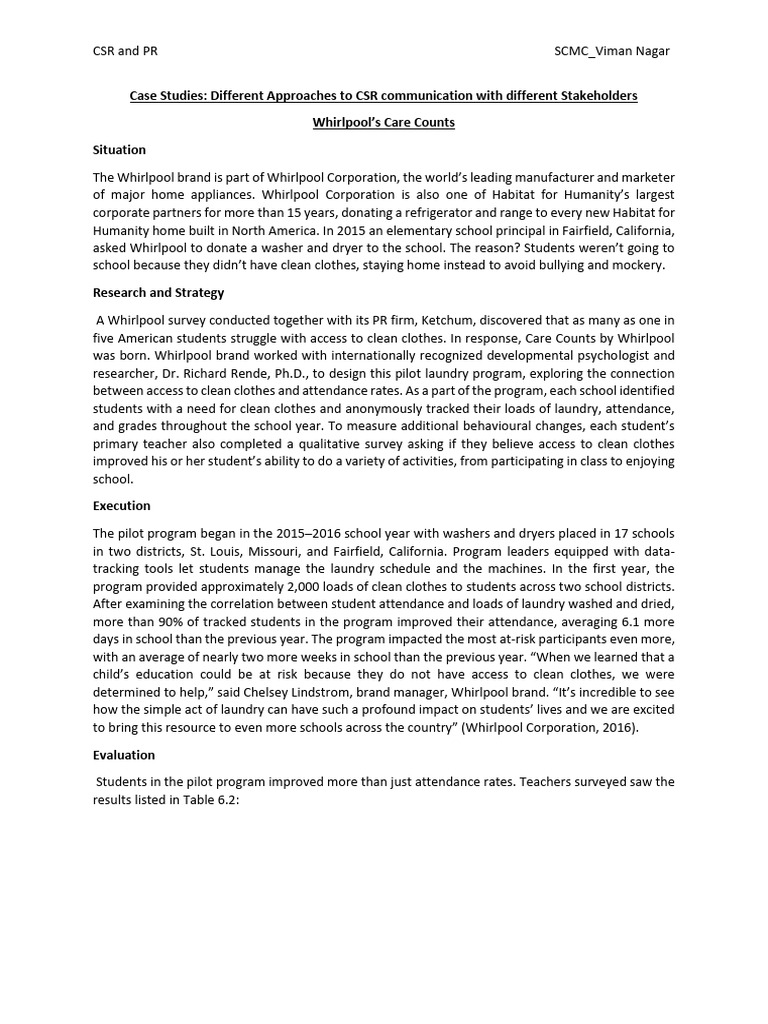 CSR and PR SCMC_Viman Nagar

Case Studies: Different Approaches to CSR communication with different Stakeholders

Whirlpool's Care Counts

Situation

The Whirlpool brand is part of Whirlpool Corporation, the world's leading manufacturer and marketer of major home appliances. Whirlpool Corporation is also one of Habitat for Humanity's largest corporate partners for more than 15 years, donating a refrigerator and range to every new Habitat for Humanity home built in North America. In 2015 an elementary school principal in Fairfield, California, asked Whirlpool to donate a washer and dryer to the school. The reason? Students weren't going to school because they didn't have clean clothes, staying home instead to avoid bullying and mockery.

Research and Strategy

A Whirlpool survey conducted together with its PR firm, Ketchum, discovered that as many as one in five American students struggle with access to clean clothes. In response, Care Counts by Whirlpool was born. Whirlpool brand worked with internationally recognized developmental psychologist and researcher, Dr. Richard Rende, Ph.D., to design this pilot laundry program, exploring the connection between access to clean clothes and attendance rates. As a part of the program, each school identified students with a need for clean clothes and anonymously tracked their loads of laundry, attendance, and grades throughout the school year. To measure additional behavioural changes, each student's primary teacher also completed a qualitative survey asking if they believe access to clean clothes improved his or her student's ability to do a variety of activities, from participating in class to enjoying school.

Execution

The pilot program began in the 2015–2016 school year with washers and dryers placed in 17 schools in two districts, St. Louis, Missouri, and Fairfield, California. Program leaders equipped with data-tracking tools let students manage the laundry schedule and the machines. In the first year, the program provided approximately 2,000 loads of clean clothes to students across two school districts. After examining the correlation between student attendance and loads of laundry washed and dried, more than 90% of tracked students in the program improved their attendance, averaging 6.1 more days in school than the previous year. The program impacted the most at-risk participants even more, with an average of nearly two more weeks in school than the previous year. "When we learned that a child's education could be at risk because they do not have access to clean clothes, we were determined to help," said Chelsey Lindstrom, brand manager, Whirlpool brand. "It's incredible to see how the simple act of laundry can have such a profound impact on students' lives and we are excited to bring this resource to even more schools across the country" (Whirlpool Corporation, 2016).

Evaluation

Students in the pilot program improved more than just attendance rates. Teachers surveyed saw the results listed in Table 6.2: